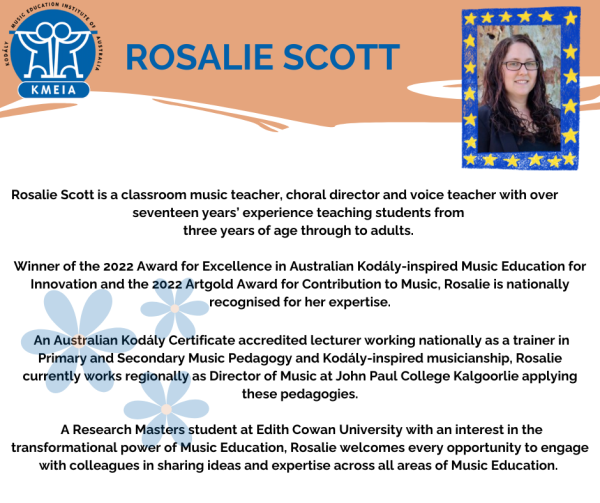 KODÁLY MUSIC EDUCATION INSTITUTE OF AUSTRALIA
KMEIA

ROSALIE SCOTT

Rosalie Scott is a classroom music teacher, choral director and voice teacher with over seventeen years' experience teaching students from three years of age through to adults.

Winner of the 2022 Award for Excellence in Australian Kodály-inspired Music Education for Innovation and the 2022 Artgold Award for Contribution to Music, Rosalie is nationally recognised for her expertise.

An Australian Kodály Certificate accredited lecturer working nationally as a trainer in Primary and Secondary Music Pedagogy and Kodály-inspired musicianship, Rosalie currently works regionally as Director of Music at John Paul College Kalgoorlie applying these pedagogies.

A Research Masters student at Edith Cowan University with an interest in the transformational power of Music Education, Rosalie welcomes every opportunity to engage with colleagues in sharing ideas and expertise across all areas of Music Education.